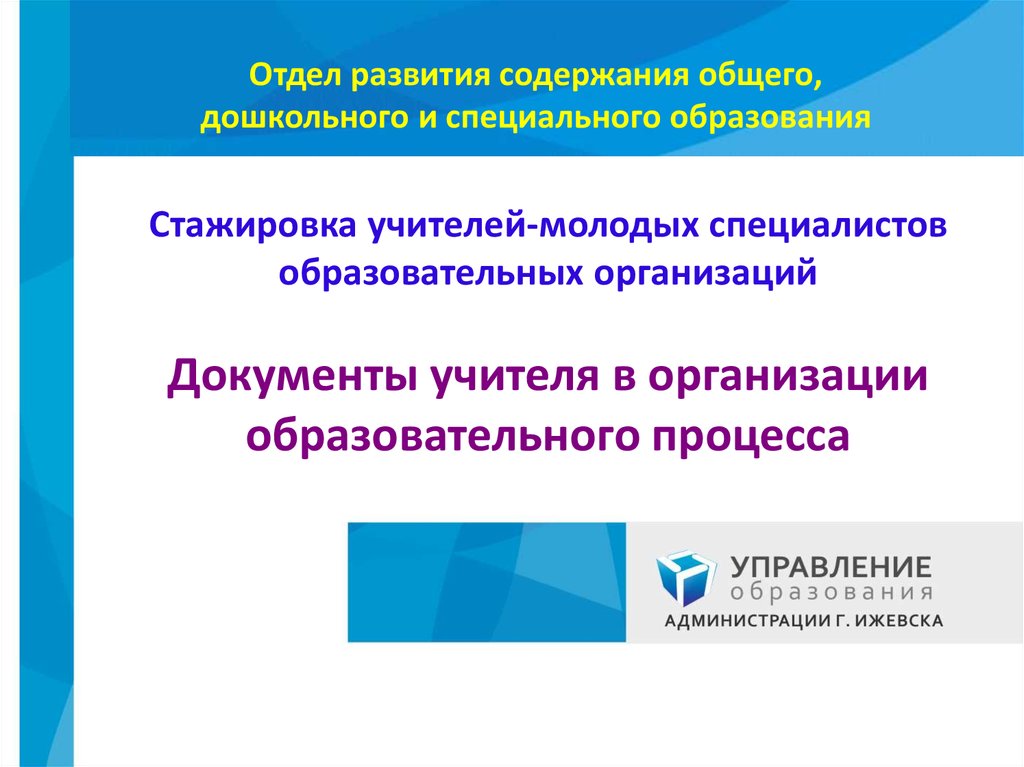 Отдел развития содержания общего, дошкольного и специального образования

Стажировка учителей-молодых специалистов образовательных организаций

Документы учителя в организации образовательного процесса

УПРАВЛЕНИЕ
образования
АДМИНИСТРАЦИИ Г. ИЖЕВСКА